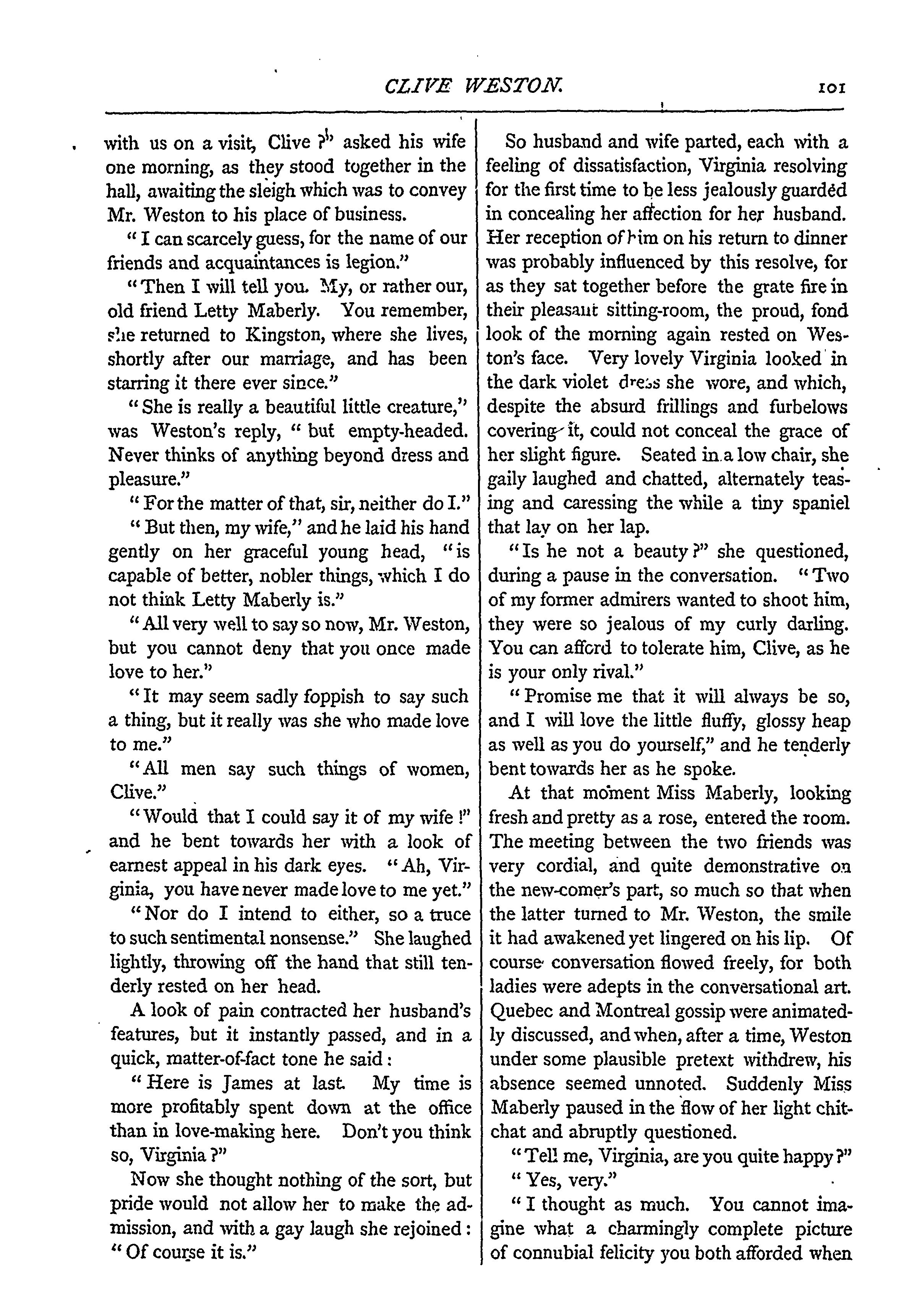 CLIVE WESTON. 101

with us on a visit, Clive ?" asked his wife one morning, as they stood together in the hall, awaiting the sleigh which was to convey Mr. Weston to his place of business.

"I can scarcely guess, for the name of our friends and acquaintances is legion."

"Then I will tell you. My, or rather our, old friend Letty Maberly. You remember, she returned to Kingston, where she lives, shortly after our marriage, and has been starring it there ever since."

"She is really a beautiful little creature," was Weston's reply, "but empty-headed. Never thinks of anything beyond dress and pleasure."

"For the matter of that, sir, neither do I."

"But then, my wife," and he laid his hand gently on her graceful young head, "is capable of better, nobler things, which I do not think Letty Maberly is."

"All very well to say so now, Mr. Weston, but you cannot deny that you once made love to her."

"It may seem sadly foppish to say such a thing, but it really was she who made love to me."

"All men say such things of women, Clive."

"Would that I could say it of my wife !" and he bent towards her with a look of earnest appeal in his dark eyes. "Ah, Virginia, you have never made love to me yet."

"Nor do I intend to either, so a truce to such sentimental nonsense." She laughed lightly, throwing off the hand that still tenderly rested on her head.

A look of pain contracted her husband's features, but it instantly passed, and in a quick, matter-of-fact tone he said:

"Here is James at last. My time is more profitably spent down at the office than in love-making here. Don't you think so, Virginia ?"

Now she thought nothing of the sort, but pride would not allow her to make the admission, and with a gay laugh she rejoined: "Of course it is."

So husband and wife parted, each with a feeling of dissatisfaction, Virginia resolving for the first time to be less jealously guarded in concealing her affection for her husband. Her reception of him on his return to dinner was probably influenced by this resolve, for as they sat together before the grate fire in their pleasant sitting-room, the proud, fond look of the morning again rested on Weston's face. Very lovely Virginia looked in the dark violet dress she wore, and which, despite the absurd frillings and furbelows covering it, could not conceal the grace of her slight figure. Seated in a low chair, she gaily laughed and chatted, alternately teasing and caressing the while a tiny spaniel that lay on her lap.

"Is he not a beauty ?" she questioned, during a pause in the conversation. "Two of my former admirers wanted to shoot him, they were so jealous of my curly darling. You can afford to tolerate him, Clive, as he is your only rival."

"Promise me that it will always be so, and I will love the little fluffy, glossy heap as well as you do yourself," and he tenderly bent towards her as he spoke.

At that moment Miss Maberly, looking fresh and pretty as a rose, entered the room. The meeting between the two friends was very cordial, and quite demonstrative on the new-comer's part, so much so that when the latter turned to Mr. Weston, the smile it had awakened yet lingered on his lip. Of course conversation flowed freely, for both ladies were adepts in the conversational art. Quebec and Montreal gossip were animatedly discussed, and when, after a time, Weston under some plausible pretext withdrew, his absence seemed unnoted. Suddenly Miss Maberly paused in the flow of her light chitchat and abruptly questioned.

"Tell me, Virginia, are you quite happy ?"

"Yes, very."

"I thought as much. You cannot imagine what a charmingly complete picture of connubial felicity you both afforded when